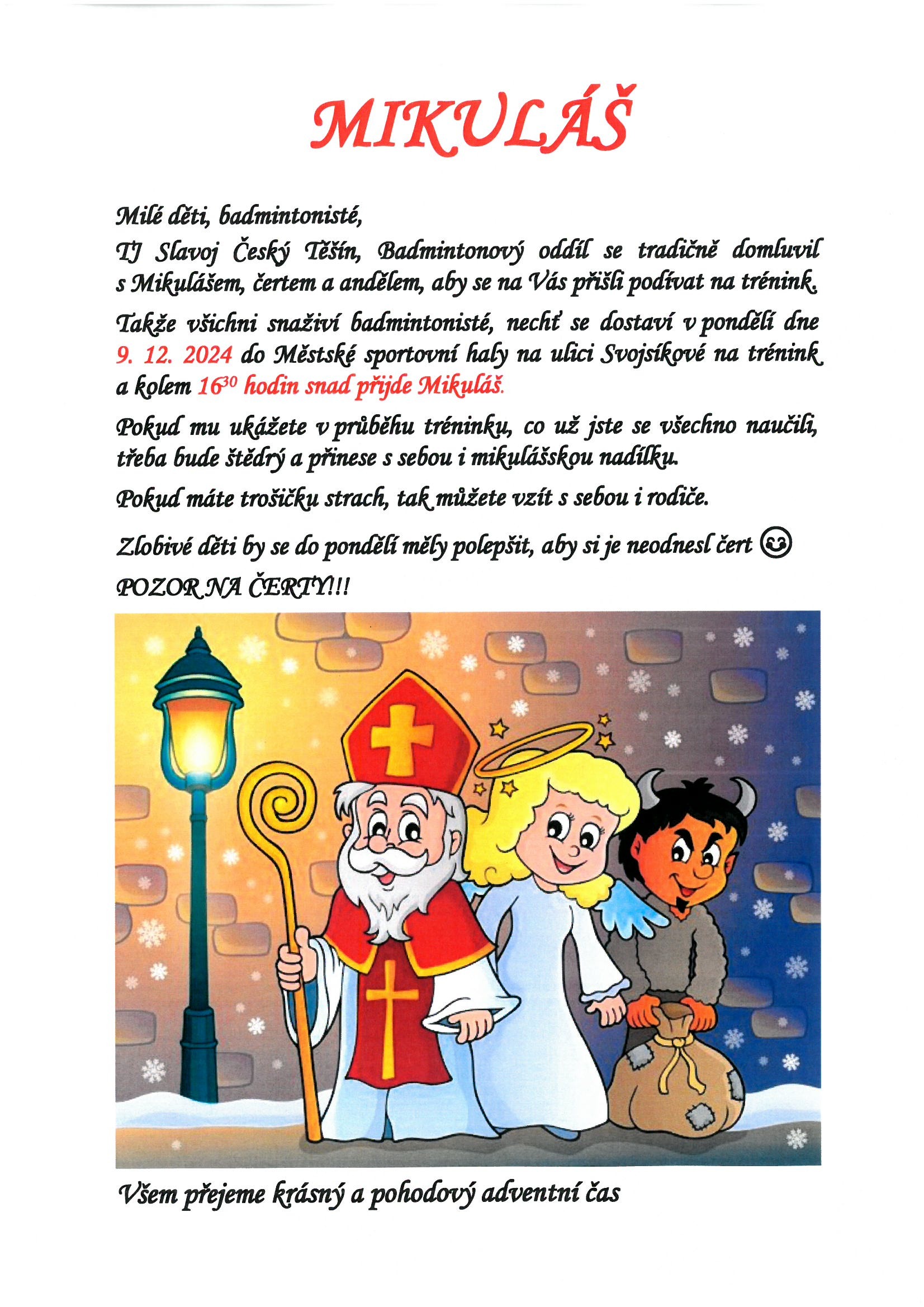 MIKULÁŠ

Milé děti, badmintonisté,

TJ Slavoj Český Těšín, Badmintonový oddíl se tradičně domluvil s Mikulášem, čertem a andělem, aby se na Vás přišli podívat na trénink.

Takže všichni snaživí badmintonisté, nechť se dostaví v pondělí dne 9. 12. 2024 do Městské sportovní haly na ulici Svojsíkové na trénink a kolem $16^{30}$ hodin snad přijde Mikuláš.

Pokud mu ukážete v průběhu tréninku, co už jste se všechno naučili, třeba bude štědrý a přinese s sebou i mikulášskou nadílku.

Pokud máte trošičku strach, tak můžete vzít s sebou i rodiče.

Zlobivé děti by se do pondělí měly polepšit, aby si je neodnesl čert ☺

POZOR NA ČERTY!!!

Všem přejeme krásný a pohodový adventní čas